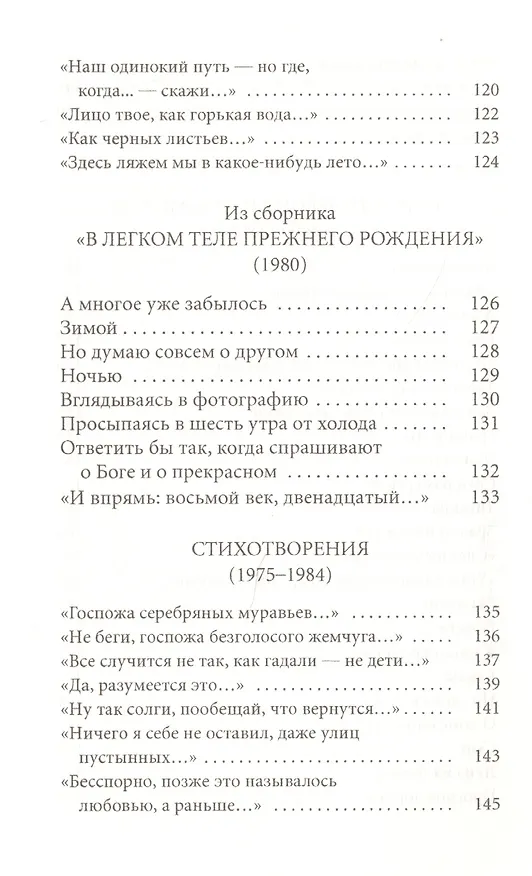 «Наш одинокий путь — но где, когда... — скажи...» .......... 120
«Лицо твое, как горькая вода...» .......... 122
«Как черных листьев...» .......... 123
«Здесь ляжем мы в какое-нибудь лето...» .......... 124

Из сборника
«В ЛЕГКОМ ТЕЛЕ ПРЕЖНЕГО РОЖДЕНИЯ»
(1980)

А многое уже забылось .......... 126
Зимой .......... 127
Но думаю совсем о другом .......... 128
Ночью .......... 129
Вглядываясь в фотографию .......... 130
Просыпаясь в шесть утра от холода .......... 131
Ответить бы так, когда спрашивают о Боге и о прекрасном .......... 132
«И впрямь: восьмой век, двенадцатый...» .......... 133

СТИХОТВОРЕНИЯ
(1975–1984)

«Госпожа серебряных муравьев...» .......... 135
«Не беги, госпожа безголосого жемчуга...» .......... 136
«Все случится не так, как гадали — не дети...» .......... 137
«Да, разумеется это...» .......... 139
«Ну так солги, пообещай, что вернутся...» .......... 141
«Ничего я себе не оставил, даже улиц пустынных...» .......... 143
«Бесспорно, позже это называлось любовью, а раньше...» .......... 145